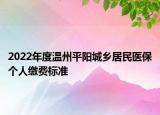 2022年度温州平阳城乡居民医保个人缴费标准